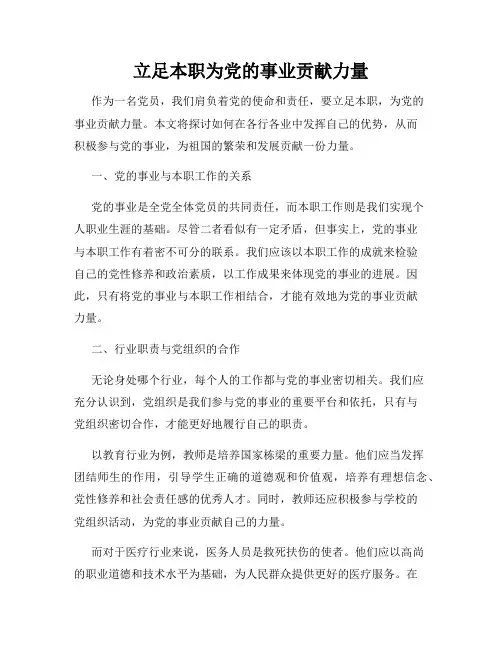 立足本职为党的事业贡献力量

作为一名党员，我们肩负着党的使命和责任，要立足本职，为党的事业贡献力量。本文将探讨如何在各行各业中发挥自己的优势，从而积极参与党的事业，为祖国的繁荣和发展贡献一份力量。

一、党的事业与本职工作的关系

党的事业是全党全体党员的共同责任，而本职工作则是我们实现个人职业生涯的基础。尽管二者看似有一定矛盾，但事实上，党的事业与本职工作有着密不可分的联系。我们应该以本职工作的成就来检验自己的党性修养和政治素质，以工作成果来体现党的事业的进展。因此，只有将党的事业与本职工作相结合，才能有效地为党的事业贡献力量。

二、行业职责与党组织的合作

无论身处哪个行业，每个人的工作都与党的事业密切相关。我们应充分认识到，党组织是我们参与党的事业的重要平台和依托，只有与党组织密切合作，才能更好地履行自己的职责。

以教育行业为例，教师是培养国家栋梁的重要力量。他们应当发挥团结师生的作用，引导学生正确的道德观和价值观，培养有理想信念、党性修养和社会责任感的优秀人才。同时，教师还应积极参与学校的党组织活动，为党的事业贡献自己的力量。

而对于医疗行业来说，医务人员是救死扶伤的使者。他们应以高尚的职业道德和技术水平为基础，为人民群众提供更好的医疗服务。在